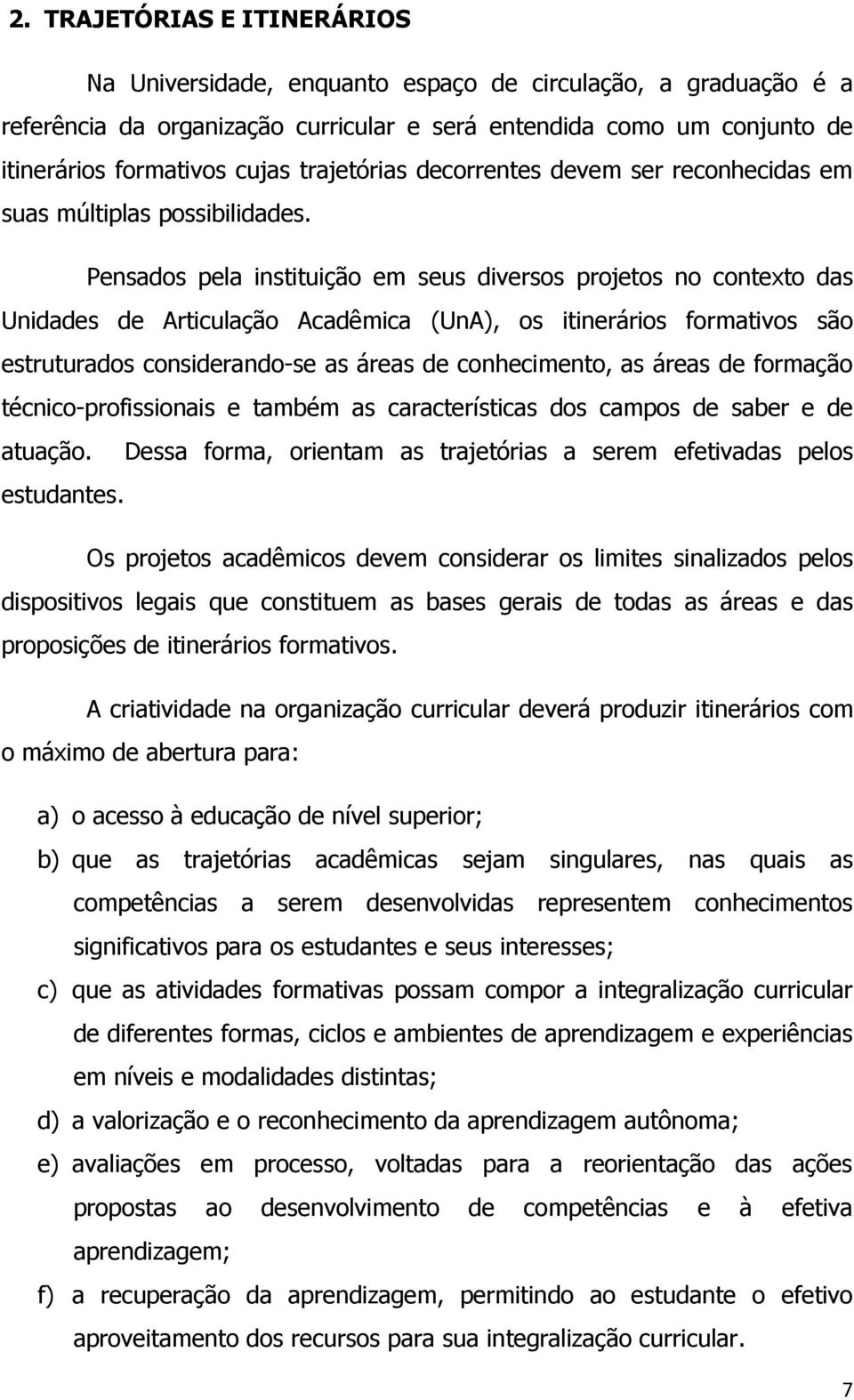 2. TRAJETÓRIAS E ITINERÁRIOS

Na Universidade, enquanto espaço de circulação, a graduação é a referência da organização curricular e será entendida como um conjunto de itinerários formativos cujas trajetórias decorrentes devem ser reconhecidas em suas múltiplas possibilidades.

Pensados pela instituição em seus diversos projetos no contexto das Unidades de Articulação Acadêmica (UnA), os itinerários formativos são estruturados considerando-se as áreas de conhecimento, as áreas de formação técnico-profissionais e também as características dos campos de saber e de atuação. Dessa forma, orientam as trajetórias a serem efetivadas pelos estudantes.

Os projetos acadêmicos devem considerar os limites sinalizados pelos dispositivos legais que constituem as bases gerais de todas as áreas e das proposições de itinerários formativos.

A criatividade na organização curricular deverá produzir itinerários com o máximo de abertura para:

a) o acesso à educação de nível superior;

b) que as trajetórias acadêmicas sejam singulares, nas quais as competências a serem desenvolvidas representem conhecimentos significativos para os estudantes e seus interesses;

c) que as atividades formativas possam compor a integralização curricular de diferentes formas, ciclos e ambientes de aprendizagem e experiências em níveis e modalidades distintas;

d) a valorização e o reconhecimento da aprendizagem autônoma;

e) avaliações em processo, voltadas para a reorientação das ações propostas ao desenvolvimento de competências e à efetiva aprendizagem;

f) a recuperação da aprendizagem, permitindo ao estudante o efetivo aproveitamento dos recursos para sua integralização curricular.

7